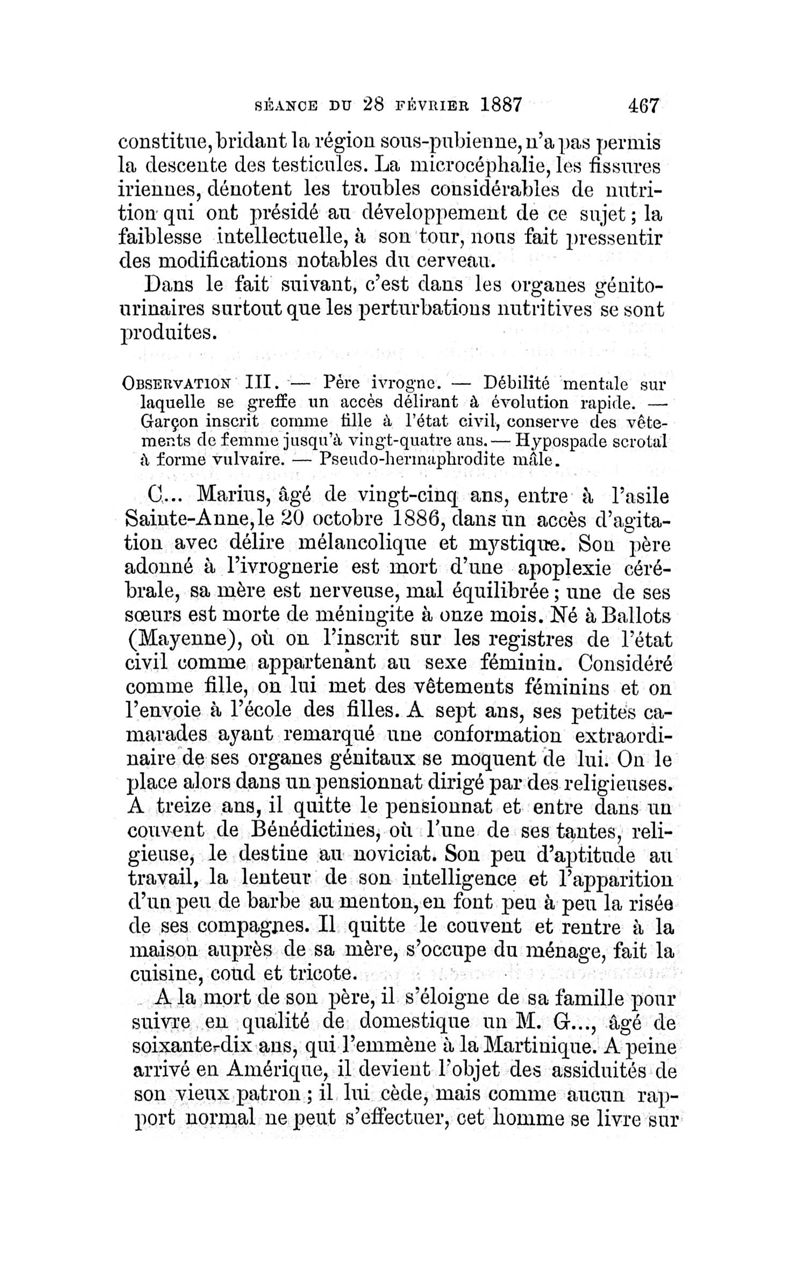 SÉANCE DU 28 FÉVRIER 1887 467

constitue, bridant la région sous-pubienne, n'a pas permis la descente des testicules. La microcéphalie, les fissures iriennes, dénotent les troubles considérables de nutrition qui ont présidé au développement de ce sujet; la faiblesse intellectuelle, à son tour, nous fait pressentir des modifications notables du cerveau.

Dans le fait suivant, c'est dans les organes génito-urinaires surtout que les perturbations nutritives se sont produites.

OBSERVATION III. — Père ivrogne. — Débilité mentale sur laquelle se greffe un accès délirant à évolution rapide. — Garçon inscrit comme fille à l'état civil, conserve des vêtements de femme jusqu'à vingt-quatre ans. — Hypospade scrotal à forme vulvaire. — Pseudo-hermaphrodite mâle.

C... Marius, âgé de vingt-cinq ans, entre à l'asile Sainte-Anne, le 20 octobre 1886, dans un accès d'agitation avec délire mélancolique et mystique. Son père adonné à l'ivrognerie est mort d'une apoplexie cérébrale, sa mère est nerveuse, mal équilibrée; une de ses sœurs est morte de méningite à onze mois. Né à Ballots (Mayenne), où on l'inscrit sur les registres de l'état civil comme appartenant au sexe féminin. Considéré comme fille, on lui met des vêtements féminins et on l'envoie à l'école des filles. A sept ans, ses petites camarades ayant remarqué une conformation extraordinaire de ses organes génitaux se moquent de lui. On le place alors dans un pensionnat dirigé par des religieuses. A treize ans, il quitte le pensionnat et entre dans un couvent de Bénédictines, où l'une de ses tantes, religieuse, le destine au noviciat. Son peu d'aptitude au travail, la lenteur de son intelligence et l'apparition d'un peu de barbe au menton, en font peu à peu la risée de ses compagnes. Il quitte le couvent et rentre à la maison auprès de sa mère, s'occupe du ménage, fait la cuisine, coud et tricote.

A la mort de son père, il s'éloigne de sa famille pour suivre en qualité de domestique un M. G..., âgé de soixante-dix ans, qui l'emmène à la Martinique. A peine arrivé en Amérique, il devient l'objet des assiduités de son vieux patron; il lui cède, mais comme aucun rapport normal ne peut s'effectuer, cet homme se livre sur